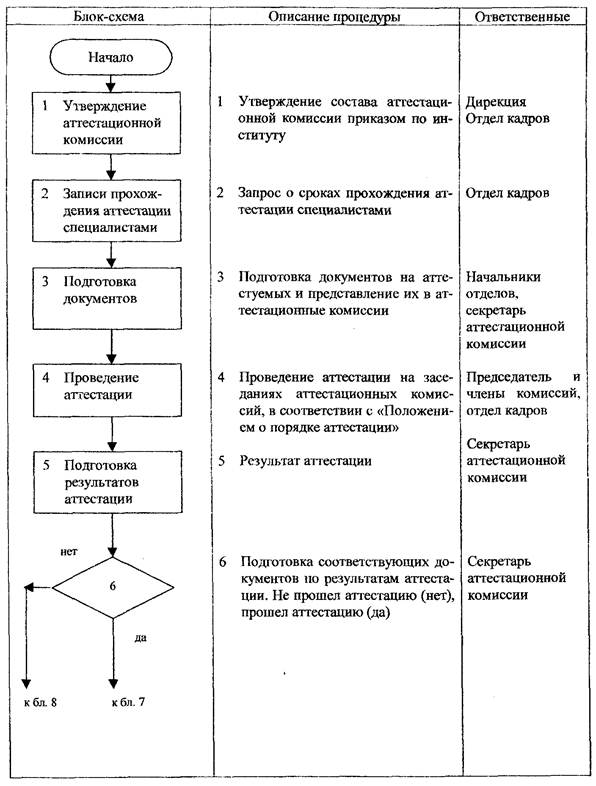 | Блок-схема | Описание процедуры | Ответственные |
|---|---|---|
| Начало | | |
| 1 Утверждение аттестационной комиссии | 1 Утверждение состава аттестационной комиссии приказом по институту | Дирекция Отдел кадров |
| 2 Записи прохождения аттестации специалистами | 2 Запрос о сроках прохождения аттестации специалистами | Отдел кадров |
| 3 Подготовка документов | 3 Подготовка документов на аттестуемых и представление их в аттестационные комиссии | Начальники отделов, секретарь аттестационной комиссии |
| 4 Проведение аттестации | 4 Проведение аттестации на заседаниях аттестационных комиссий, в соответствии с «Положением о порядке аттестации» | Председатель и члены комиссий, отдел кадров |
| 5 Подготовка результатов аттестации | 5 Результат аттестации | Секретарь аттестационной комиссии |
| нет 6 да к бл. 8 к бл. 7 | 6 Подготовка соответствующих документов по результатам аттестации. Не прошел аттестацию (нет), прошел аттестацию (да) | Секретарь аттестационной комиссии |